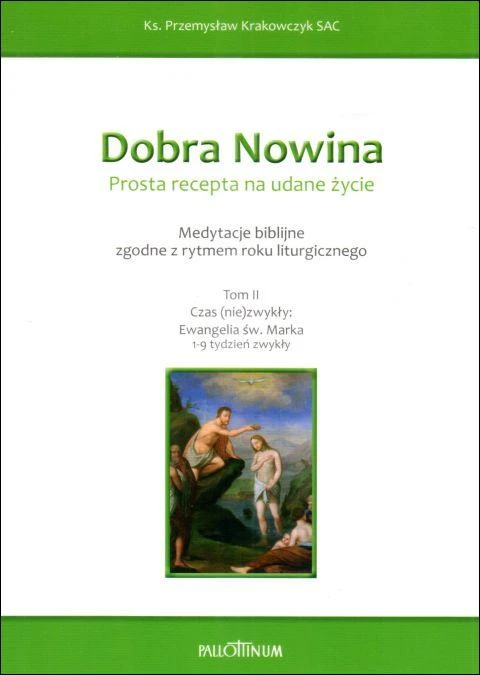 Ks. Przemysław Krakowczyk SAC

Dobra Nowina
Prosta recepta na udane życie

Medytacje biblijne
zgodne z rytmem roku liturgicznego

Tom II
Czas (nie)zwykły:
Ewangelia św. Marka
1-9 tydzień zwykły

PALLOTTINUM